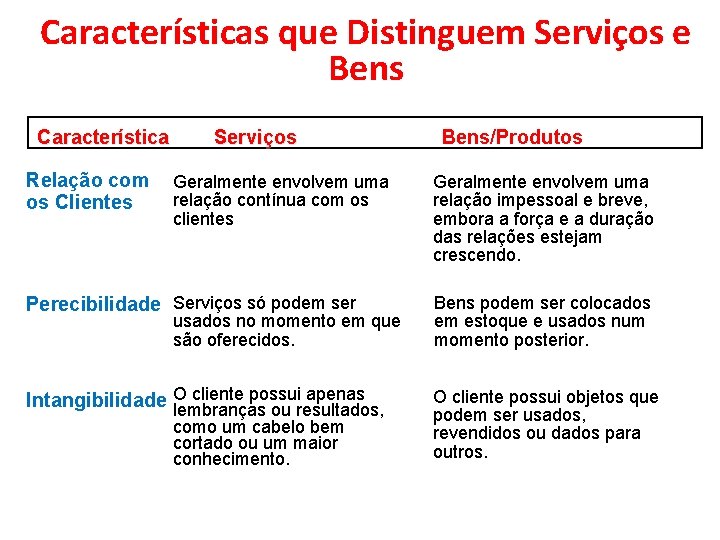 Características que Distinguem Serviços e Bens

| Característica | Serviços | Bens/Produtos |
|---|---|---|
| Relação com os Clientes | Geralmente envolvem uma relação contínua com os clientes | Geralmente envolvem uma relação impessoal e breve, embora a força e a duração das relações estejam crescendo. |
| Perecibilidade | Serviços só podem ser usados no momento em que são oferecidos. | Bens podem ser colocados em estoque e usados num momento posterior. |
| Intangibilidade | O cliente possui apenas lembranças ou resultados, como um cabelo bem cortado ou um maior conhecimento. | O cliente possui objetos que podem ser usados, revendidos ou dados para outros. |